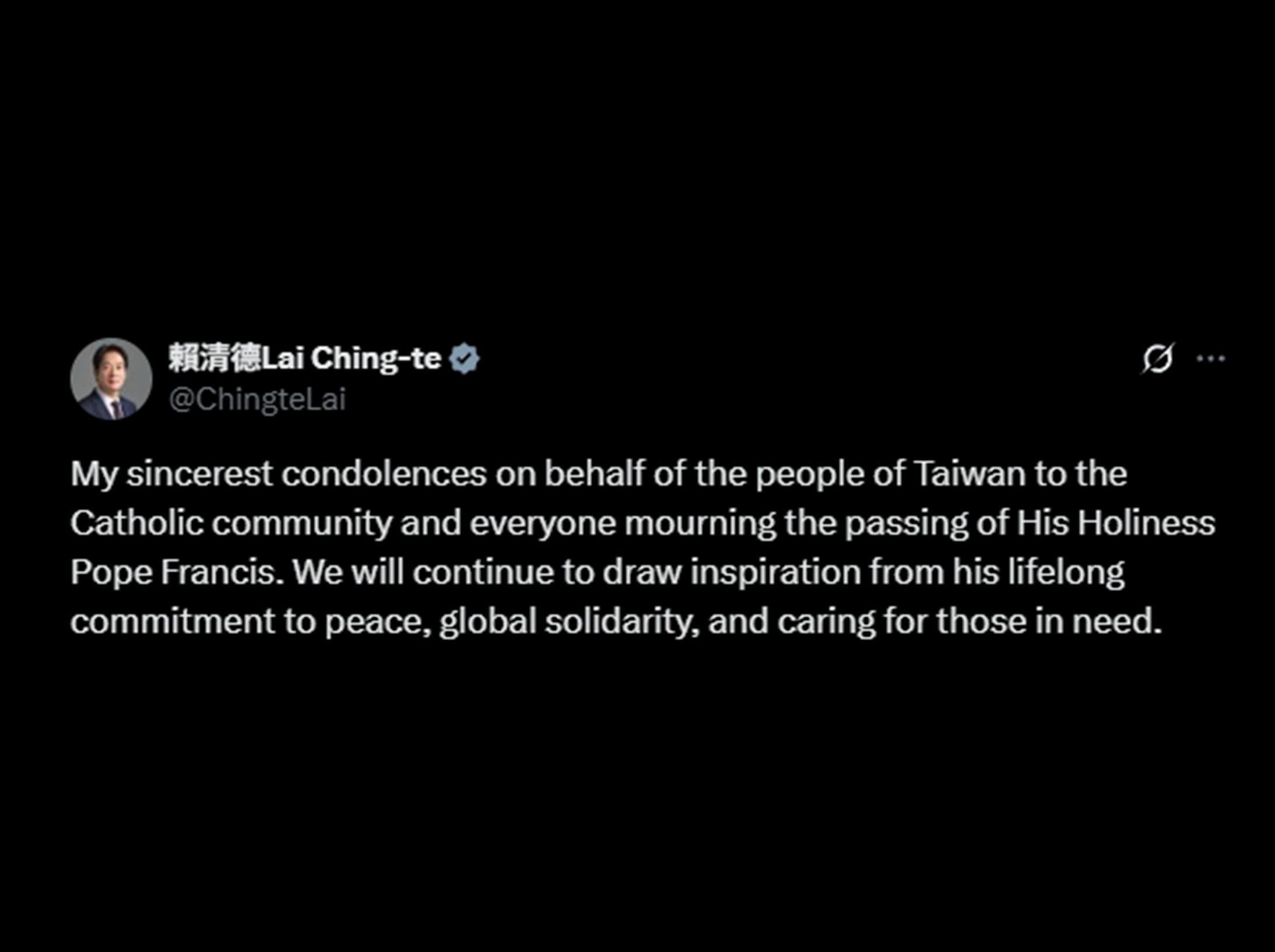 賴清德Lai Ching-te
@ChingteLai

My sincerest condolences on behalf of the people of Taiwan to the Catholic community and everyone mourning the passing of His Holiness Pope Francis. We will continue to draw inspiration from his lifelong commitment to peace, global solidarity, and caring for those in need.